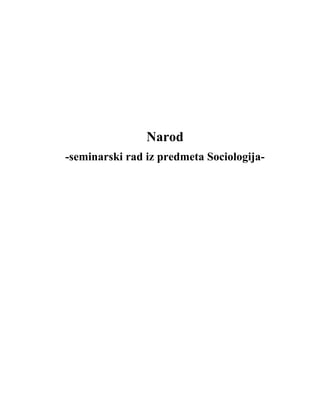 Narod
-seminarski rad iz predmeta Sociologija-